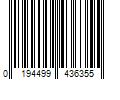 0 194499 436355